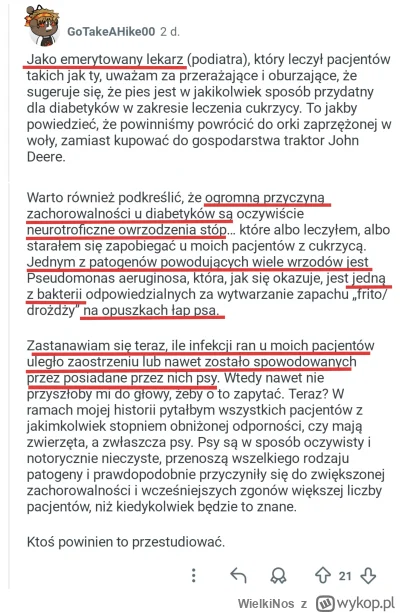 GoTakeAHike00 2 d.

Jako emerytowany lekarz (podiatra), który leczył pacjentów takich jak ty, uważam za przerażające i oburzające, że sugeruje się, że pies jest w jakikolwiek sposób przydatny dla diabetyków w zakresie leczenia cukrzycy. To jakby powiedzieć, że powinniśmy powrócić do orki zaprzężonej w woły, zamiast kupować do gospodarstwa traktor John Deere.

Warto również podkreślić, że ogromną przyczyną zachorowalności u diabetyków są oczywiście neurotroficzne owrzodzenia stóp... które albo leczyłem, albo starałem się zapobiegać u moich pacjentów z cukrzycą. Jednym z patogenów powodujących wiele wrzodów jest Pseudomonas aeruginosa, która, jak się okazuje, jest jedną z bakterii odpowiedzialnych za wytwarzanie zapachu „frito/drożdży" na opuszkach łap psa.

Zastanawiam się teraz, ile infekcji ran u moich pacjentów uległo zaostrzeniu lub nawet zostało spowodowanych przez posiadane przez nich psy. Wtedy nawet nie przyszłoby mi do głowy, żeby o to zapytać. Teraz? W ramach mojej historii pytałbym wszystkich pacjentów z jakimkolwiek stopniem obniżonej odporności, czy mają zwierzęta, a zwłaszcza psy. Psy są w sposób oczywisty i notorycznie nieczyste, przenoszą wszelkiego rodzaju patogeny i prawdopodobnie przyczyniły się do zwiększonej zachorowalności i wcześniejszych zgonów większej liczby pacjentów, niż kiedykolwiek będzie to znane.

Ktoś powinien to przestudiować.

21

WielkiNos z wykop.pl